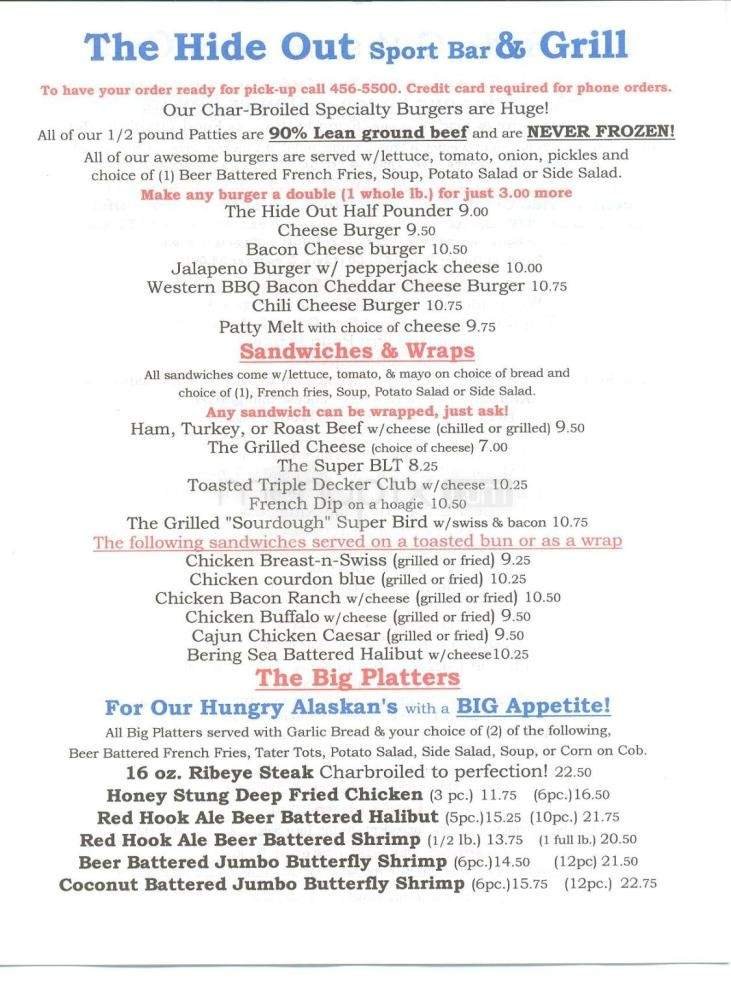 The Hide Out Sport Bar & Grill

To have your order ready for pick-up call 456-5500. Credit card required for phone orders.

Our Char-Broiled Specialty Burgers are Huge!

All of our 1/2 pound Patties are 90% Lean ground beef and are NEVER FROZEN!

All of our awesome burgers are served w/lettuce, tomato, onion, pickles and choice of (1) Beer Battered French Fries, Soup, Potato Salad or Side Salad.

Make any burger a double (1 whole lb.) for just 3.00 more

The Hide Out Half Pounder 9.00
Cheese Burger 9.50
Bacon Cheese burger 10.50
Jalapeno Burger w/ pepperjack cheese 10.00
Western BBQ Bacon Cheddar Cheese Burger 10.75
Chili Cheese Burger 10.75
Patty Melt with choice of cheese 9.75

Sandwiches & Wraps

All sandwiches come w/lettuce, tomato, & mayo on choice of bread and choice of (1), French fries, Soup, Potato Salad or Side Salad.

Any sandwich can be wrapped, just ask!

Ham, Turkey, or Roast Beef w/cheese (chilled or grilled) 9.50
The Grilled Cheese (choice of cheese) 7.00
The Super BLT 8.25
Toasted Triple Decker Club w/cheese 10.25
French Dip on a hoagie 10.50
The Grilled "Sourdough" Super Bird w/swiss & bacon 10.75

The following sandwiches served on a toasted bun or as a wrap

Chicken Breast-n-Swiss (grilled or fried) 9.25
Chicken courdon blue (grilled or fried) 10.25
Chicken Bacon Ranch w/cheese (grilled or fried) 10.50
Chicken Buffalo w/cheese (grilled or fried) 9.50
Cajun Chicken Caesar (grilled or fried) 9.50
Bering Sea Battered Halibut w/cheese10.25

The Big Platters

For Our Hungry Alaskan's with a BIG Appetite!

All Big Platters served with Garlic Bread & your choice of (2) of the following, Beer Battered French Fries, Tater Tots, Potato Salad, Side Salad, Soup, or Corn on Cob.

16 oz. Ribeye Steak Charbroiled to perfection! 22.50
Honey Stung Deep Fried Chicken (3 pc.) 11.75 (6pc.)16.50
Red Hook Ale Beer Battered Halibut (5pc.)15.25 (10pc.) 21.75
Red Hook Ale Beer Battered Shrimp (1/2 lb.) 13.75 (1 full lb.) 20.50
Beer Battered Jumbo Butterfly Shrimp (6pc.)14.50 (12pc) 21.50
Coconut Battered Jumbo Butterfly Shrimp (6pc.)15.75 (12pc.) 22.75